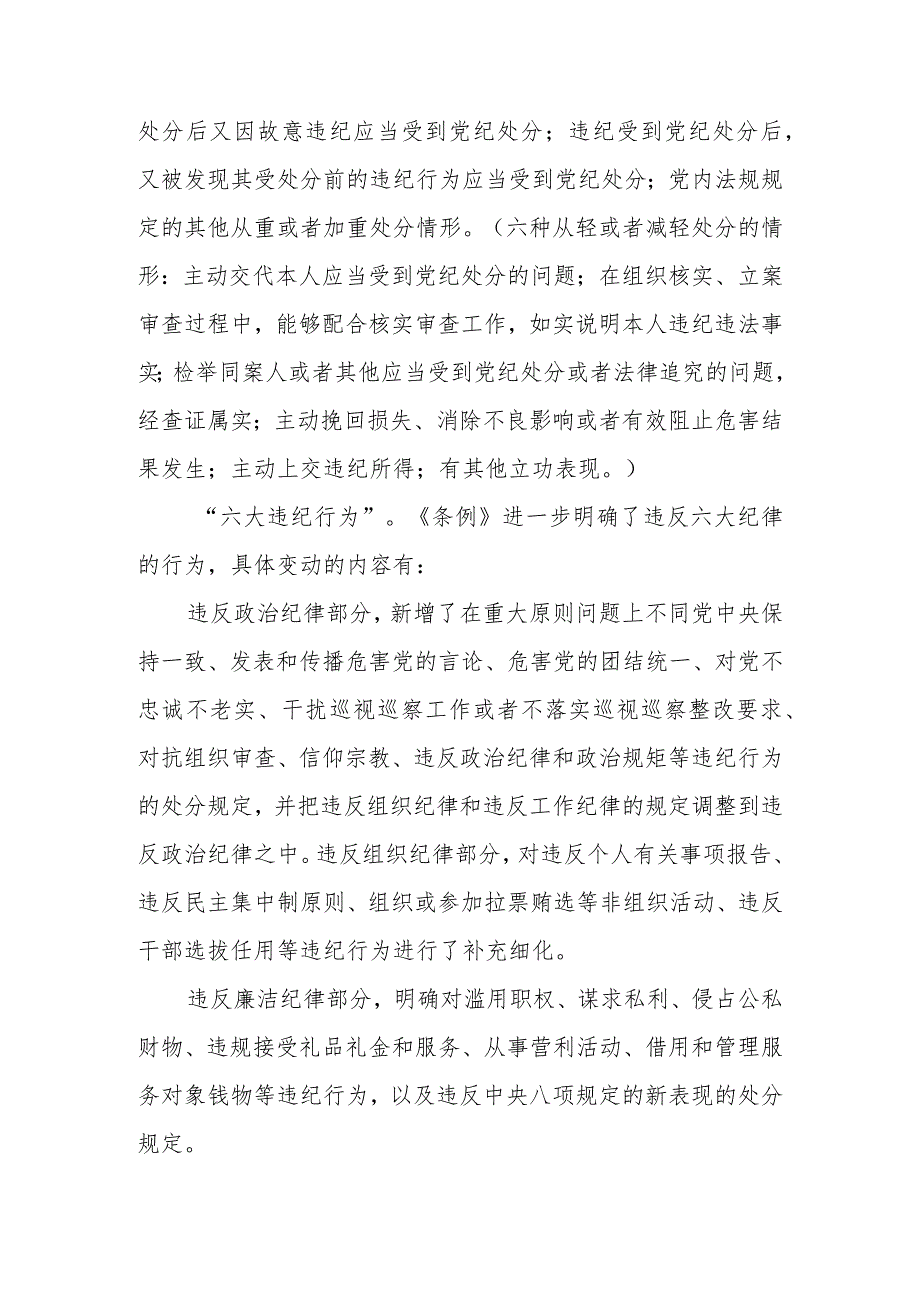 处分后又因故意违纪应当受到党纪处分；违纪受到党纪处分后，又被发现其受处分前的违纪行为应当受到党纪处分；党内法规规定的其他从重或者加重处分情形。（六种从轻或者减轻处分的情形：主动交代本人应当受到党纪处分的问题；在组织核实、立案审查过程中，能够配合核实审查工作，如实说明本人违纪违法事实；检举同案人或者其他应当受到党纪处分或者法律追究的问题，经查证属实；主动挽回损失、消除不良影响或者有效阻止危害结果发生；主动上交违纪所得；有其他立功表现。）

“六大违纪行为”。《条例》进一步明确了违反六大纪律的行为，具体变动的内容有：

违反政治纪律部分，新增了在重大原则问题上不同党中央保持一致、发表和传播危害党的言论、危害党的团结统一、对党不忠诚不老实、干扰巡视巡察工作或者不落实巡视巡察整改要求、对抗组织审查、信仰宗教、违反政治纪律和政治规矩等违纪行为的处分规定，并把违反组织纪律和违反工作纪律的规定调整到违反政治纪律之中。违反组织纪律部分，对违反个人有关事项报告、违反民主集中制原则、组织或参加拉票贿选等非组织活动、违反干部选拔任用等违纪行为进行了补充细化。

违反廉洁纪律部分，明确对滥用职权、谋求私利、侵占公私财物、违规接受礼品礼金和服务、从事营利活动、借用和管理服务对象钱物等违纪行为，以及违反中央八项规定的新表现的处分规定。